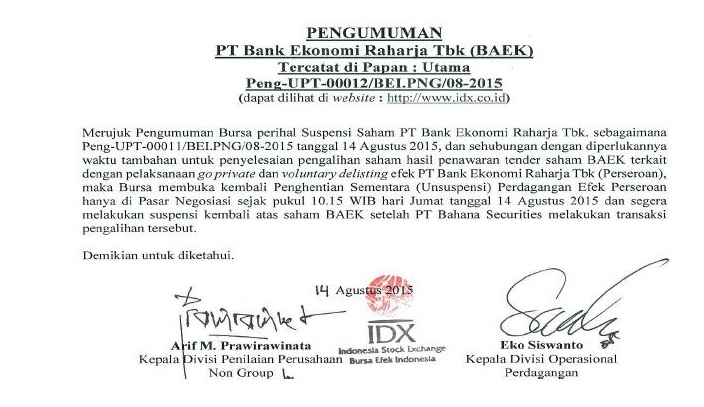 PENGUMUMAN
PT Bank Ekonomi Raharja Tbk (BAEK)
Tercatat di Papan : Utama
Peng-UPT-00012/BEI.PNG/08-2015
(dapat dilihat di website : http://www.idx.co.id)

Merujuk Pengumuman Bursa perihal Suspensi Saham PT Bank Ekonomi Raharja Tbk. sebagaimana Peng-UPT-00011/BEI.PNG/08-2015 tanggal 14 Agustus 2015, dan sehubungan dengan diperlukannya waktu tambahan untuk penyelesaian pengalihan saham hasil penawaran tender saham BAEK terkait dengan pelaksanaan go private dan voluntary delisting efek PT Bank Ekonomi Raharja Tbk (Perseroan), maka Bursa membuka kembali Penghentian Sementara (Unsuspensi) Perdagangan Efek Perseroan hanya di Pasar Negosiasi sejak pukul 10.15 WIB hari Jumat tanggal 14 Agustus 2015 dan segera melakukan suspensi kembali atas saham BAEK setelah PT Bahana Securities melakukan transaksi pengalihan tersebut.

Demikian untuk diketahui.

14 Agustus 2015

Arif M. Prawirawinata
Kepala Divisi Penilaian Perusahaan
Non Group

IDX
Indonesia Stock Exchange
Bursa Efek Indonesia

Eko Siswanto
Kepala Divisi Operasional
Perdagangan